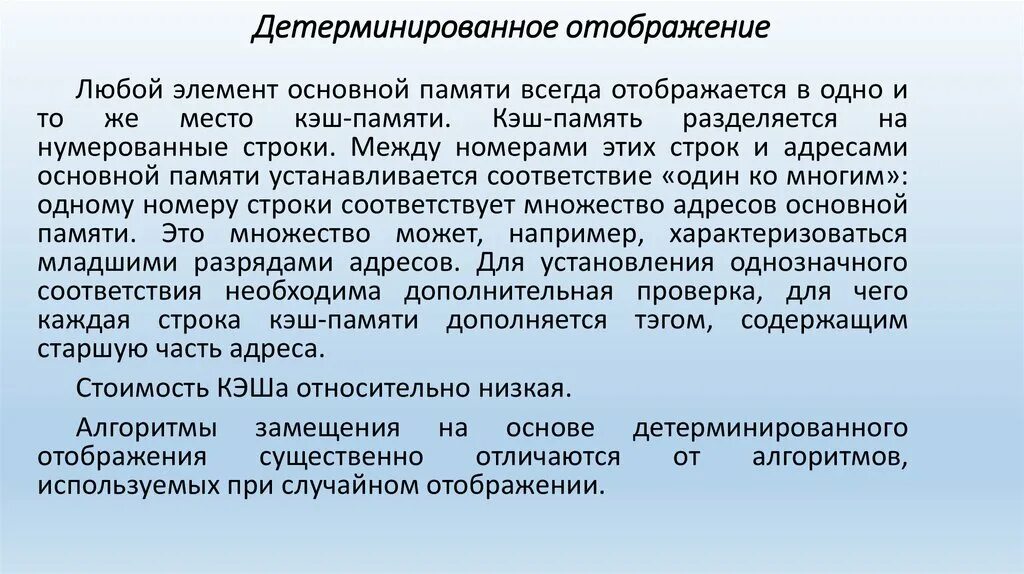 Детерминированное отображение

Любой элемент основной памяти всегда отображается в одно и то же место кэш-памяти. Кэш-память разделяется на нумерованные строки. Между номерами этих строк и адресами основной памяти устанавливается соответствие «один ко многим»: одному номеру строки соответствует множество адресов основной памяти. Это множество может, например, характеризоваться младшими разрядами адресов. Для установления однозначного соответствия необходима дополнительная проверка, для чего каждая строка кэш-памяти дополняется тэгом, содержащим старшую часть адреса.

Стоимость КЭШа относительно низкая.

Алгоритмы замещения на основе детерминированного отображения существенно отличаются от алгоритмов, используемых при случайном отображении.